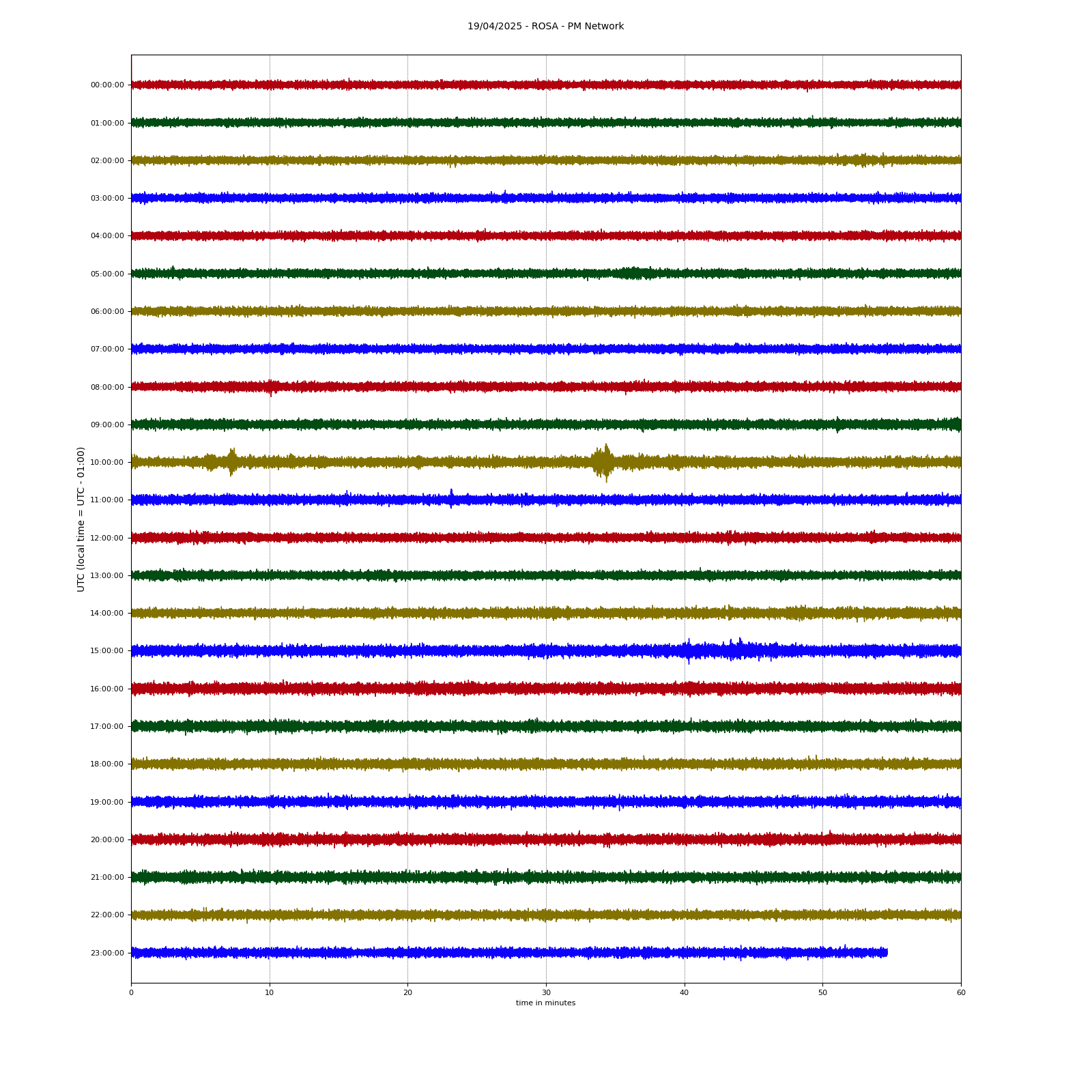 19/04/2025 - ROSA - PM Network

UTC (local time = UTC - 01:00)

00:00:00
01:00:00
02:00:00
03:00:00
04:00:00
05:00:00
06:00:00
07:00:00
08:00:00
09:00:00
10:00:00
11:00:00
12:00:00
13:00:00
14:00:00
15:00:00
16:00:00
17:00:00
18:00:00
19:00:00
20:00:00
21:00:00
22:00:00
23:00:00

0 10 20 30 40 50 60
time in minutes